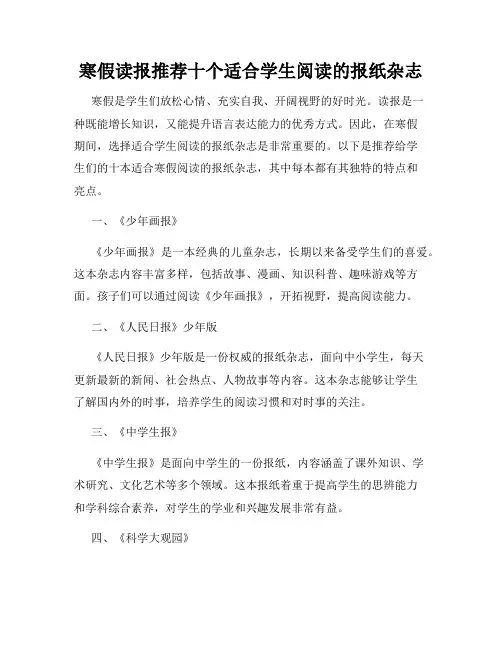 寒假读报推荐十个适合学生阅读的报纸杂志

寒假是学生们放松心情、充实自我、开阔视野的好时光。读报是一种既能增长知识，又能提升语言表达能力的优秀方式。因此，在寒假期间，选择适合学生阅读的报纸杂志是非常重要的。以下是推荐给学生们的十本适合寒假阅读的报纸杂志，其中每本都有其独特的特点和亮点。

一、《少年画报》

《少年画报》是一本经典的儿童杂志，长期以来备受学生们的喜爱。这本杂志内容丰富多样，包括故事、漫画、知识科普、趣味游戏等方面。孩子们可以通过阅读《少年画报》，开拓视野，提高阅读能力。

二、《人民日报》少年版

《人民日报》少年版是一份权威的报纸杂志，面向中小学生，每天更新最新的新闻、社会热点、人物故事等内容。这本杂志能够让学生了解国内外的时事，培养学生的阅读习惯和对时事的关注。

三、《中学生报》

《中学生报》是面向中学生的一份报纸，内容涵盖了课外知识、学术研究、文化艺术等多个领域。这本报纸着重于提高学生的思辨能力和学科综合素养，对学生的学业和兴趣发展非常有益。

四、《科学大观园》